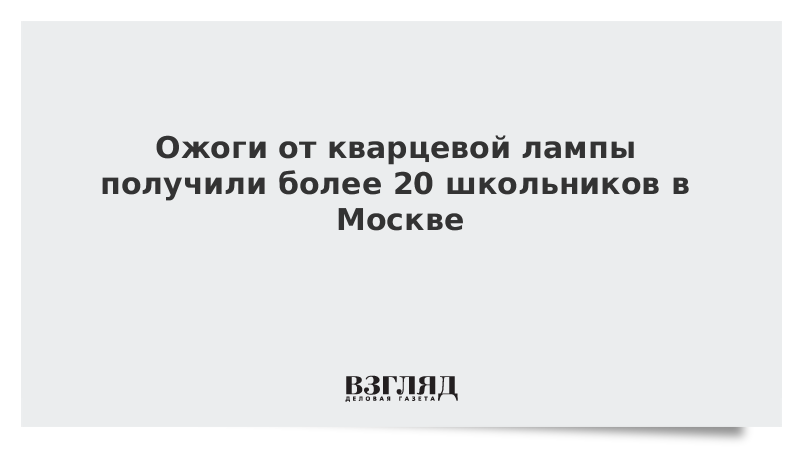 Ожоги от кварцевой лампы получили более 20 школьников в Москве

ВЗГЛЯД
ДЕЛОВАЯ ГАЗЕТА